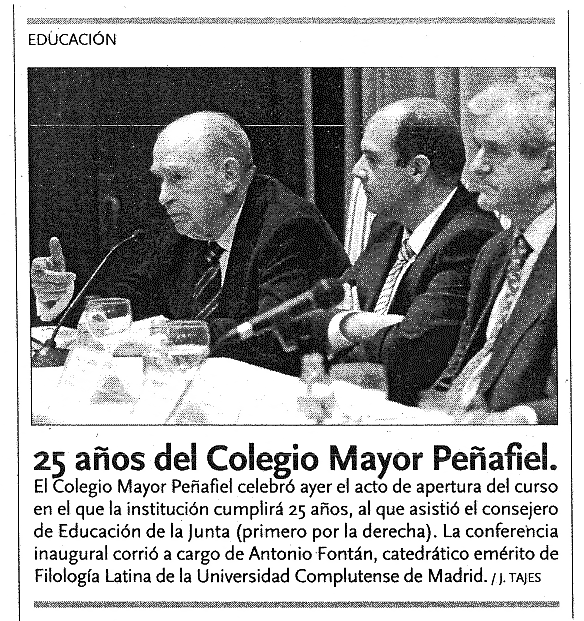 EDUCACIÓN

25 años del Colegio Mayor Peñafiel.

El Colegio Mayor Peñafiel celebró ayer el acto de apertura del curso en el que la institución cumplirá 25 años, al que asistió el consejero de Educación de la Junta (primero por la derecha). La conferencia inaugural corrió a cargo de Antonio Fontán, catedrático emérito de Filología Latina de la Universidad Complutense de Madrid. / J. TAJES